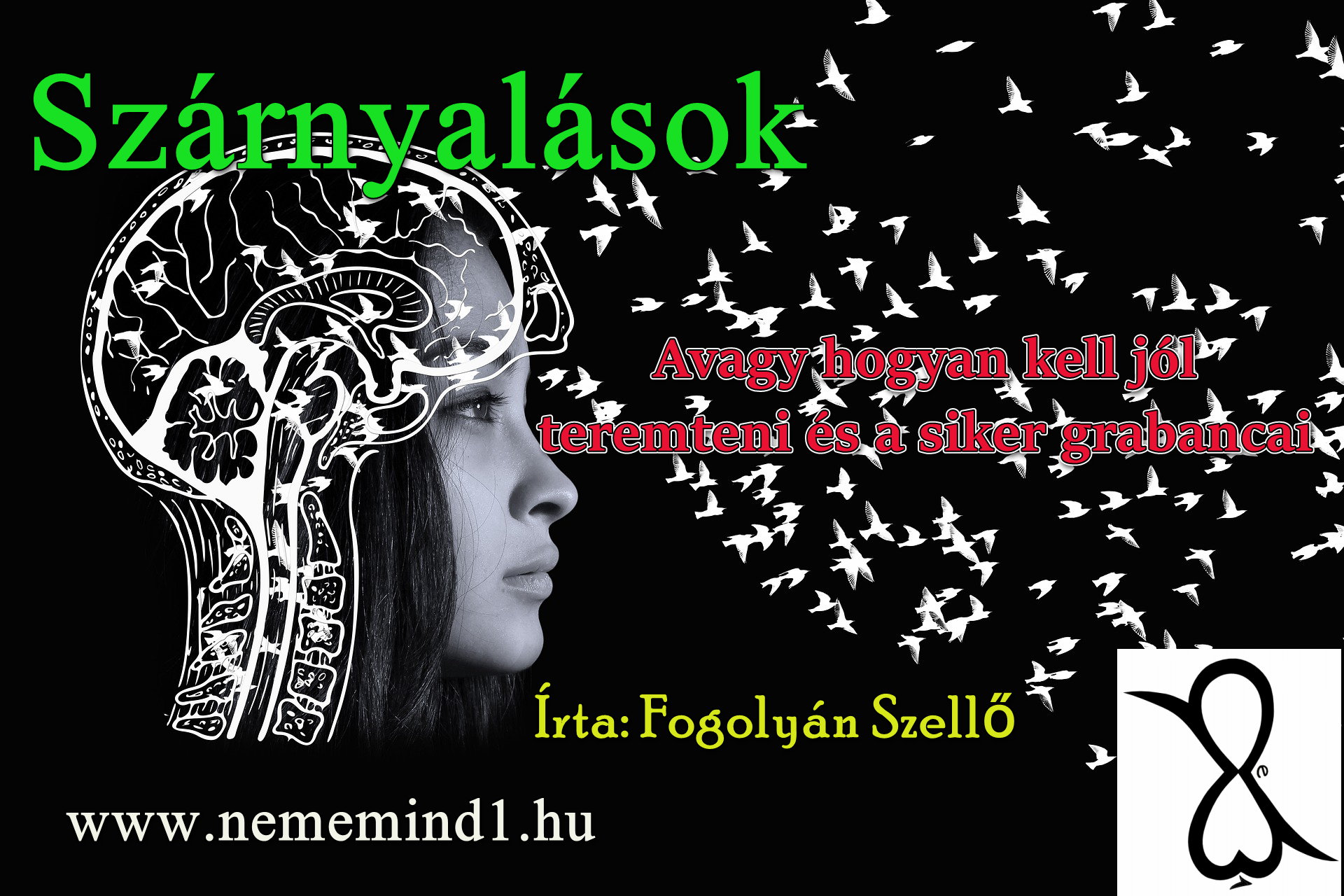 Szárnyalások

Avagy hogyan kell jól teremteni és a siker grabancai

Írta: Fogolyán Szellő

www.nememind1.hu

e